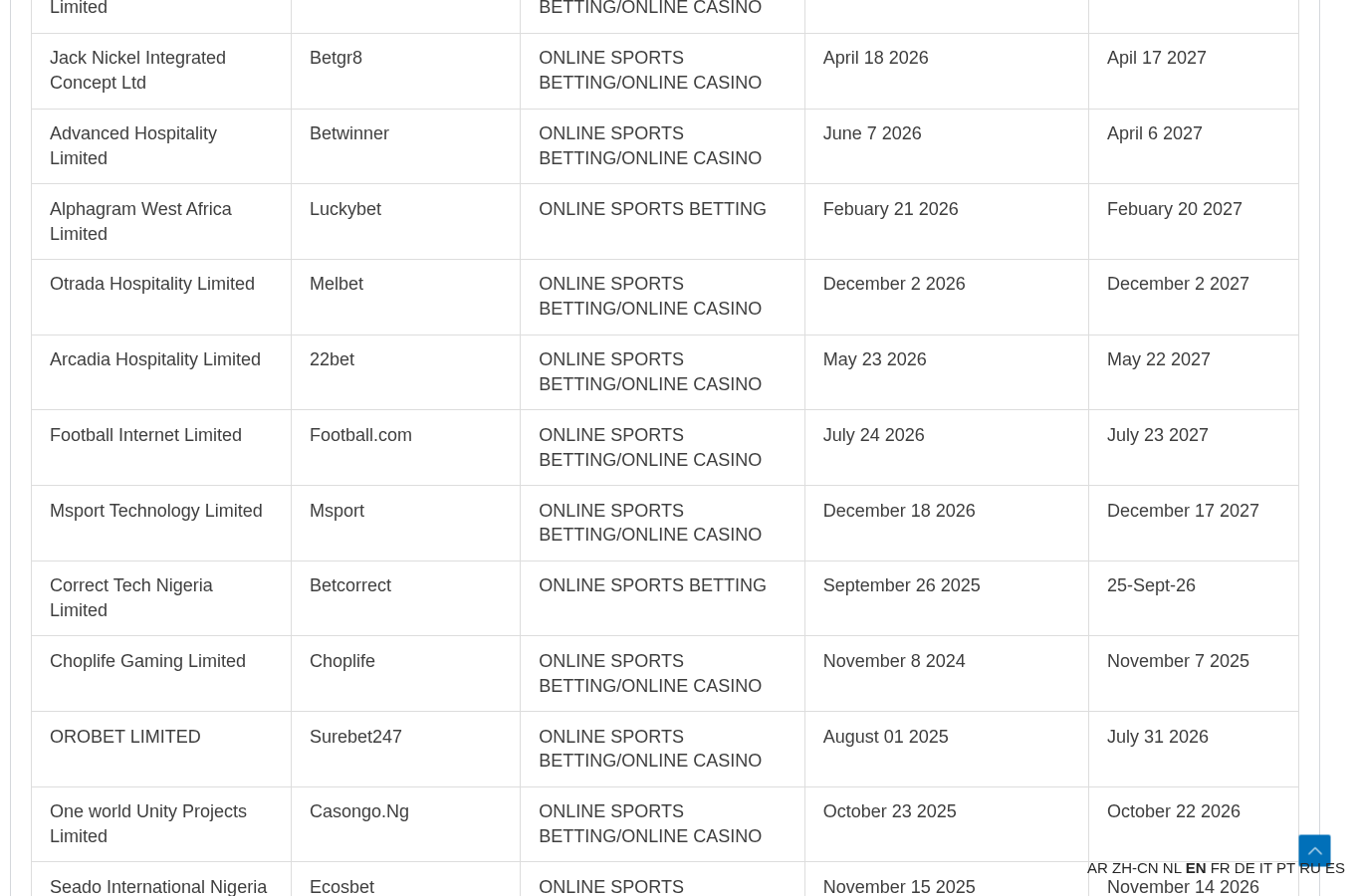 | Limited | | BETTING/ONLINE CASINO | | |
|---|---|---|---|---|
| Jack Nickel Integrated Concept Ltd | Betgr8 | ONLINE SPORTS BETTING/ONLINE CASINO | April 18 2026 | Apil 17 2027 |
| Advanced Hospitality Limited | Betwinner | ONLINE SPORTS BETTING/ONLINE CASINO | June 7 2026 | April 6 2027 |
| Alphagram West Africa Limited | Luckybet | ONLINE SPORTS BETTING | Febuary 21 2026 | Febuary 20 2027 |
| Otrada Hospitality Limited | Melbet | ONLINE SPORTS BETTING/ONLINE CASINO | December 2 2026 | December 2 2027 |
| Arcadia Hospitality Limited | 22bet | ONLINE SPORTS BETTING/ONLINE CASINO | May 23 2026 | May 22 2027 |
| Football Internet Limited | Football.com | ONLINE SPORTS BETTING/ONLINE CASINO | July 24 2026 | July 23 2027 |
| Msport Technology Limited | Msport | ONLINE SPORTS BETTING/ONLINE CASINO | December 18 2026 | December 17 2027 |
| Correct Tech Nigeria Limited | Betcorrect | ONLINE SPORTS BETTING | September 26 2025 | 25-Sept-26 |
| Choplife Gaming Limited | Choplife | ONLINE SPORTS BETTING/ONLINE CASINO | November 8 2024 | November 7 2025 |
| OROBET LIMITED | Surebet247 | ONLINE SPORTS BETTING/ONLINE CASINO | August 01 2025 | July 31 2026 |
| One world Unity Projects Limited | Casongo.Ng | ONLINE SPORTS BETTING/ONLINE CASINO | October 23 2025 | October 22 2026 |
| Seado International Nigeria | Ecosbet | ONLINE SPORTS | November 15 2025 | November 14 2026 |

AR ZH-CN NL EN FR DE IT PT RU ES